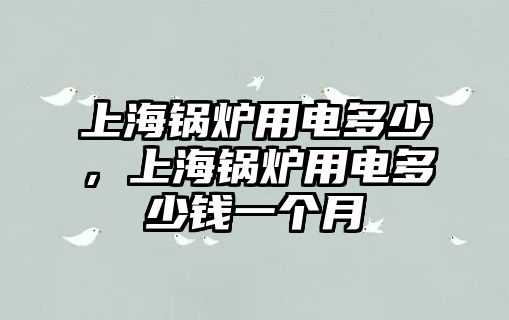 上海锅炉用电多少，上海锅炉用电多少钱一个月